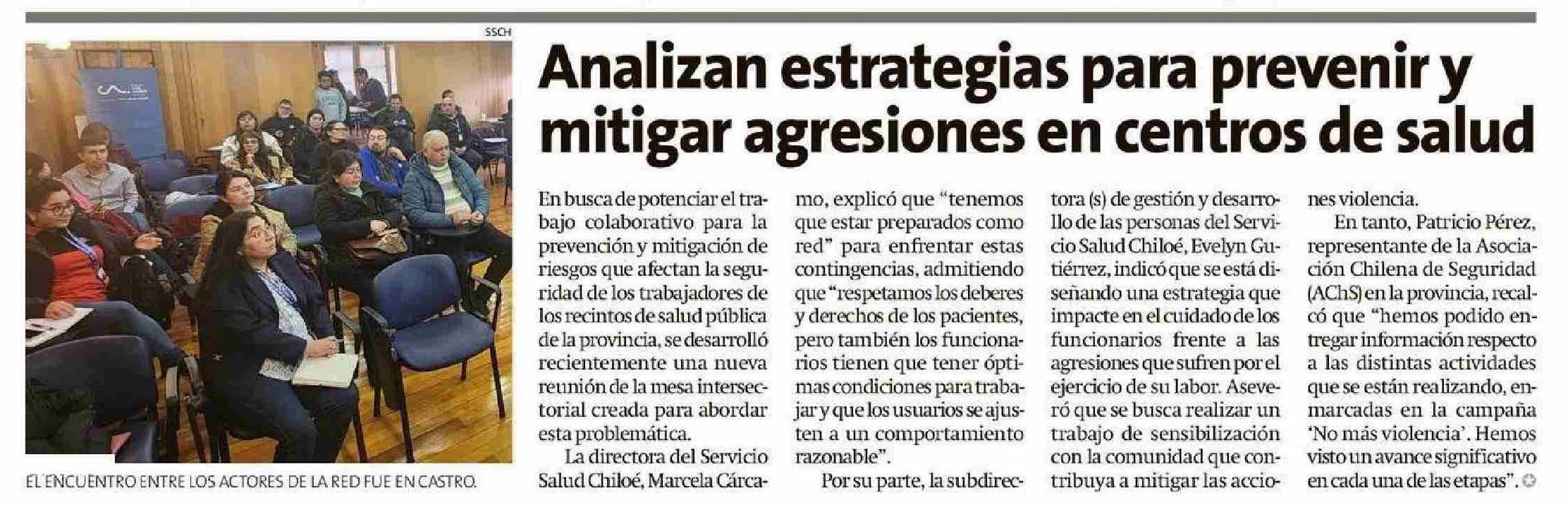 SSCH

EL ENCUENTRO ENTRE LOS ACTORES DE LA RED FUE EN CASTRO.

Analizan estrategias para prevenir y mitigar agresiones en centros de salud

En busca de potenciar el trabajo colaborativo para la prevención y mitigación de riesgos que afectan la seguridad de los trabajadores de los recintos de salud pública de la provincia, se desarrolló recientemente una nueva reunión de la mesa intersectorial creada para abordar esta problemática.

La directora del Servicio Salud Chiloé, Marcela Cárcamo, explicó que "tenemos que estar preparados como red" para enfrentar estas contingencias, admitiendo que "respetamos los deberes y derechos de los pacientes, pero también los funcionarios tienen que tener óptimas condiciones para trabajar y que los usuarios se ajusten a un comportamiento razonable".

Por su parte, la subdirectora (s) de gestión y desarrollo de las personas del Servicio Salud Chiloé, Evelyn Gutiérrez, indicó que se está diseñando una estrategia que impacte en el cuidado de los funcionarios frente a las agresiones que sufren por el ejercicio de su labor. Aseveró que se busca realizar un trabajo de sensibilización con la comunidad que contribuya a mitigar las acciones violencia.

En tanto, Patricio Pérez, representante de la Asociación Chilena de Seguridad (AChS) en la provincia, recalcó que "hemos podido entregar información respecto a las distintas actividades que se están realizando, enmarcadas en la campaña 'No más violencia'. Hemos visto un avance significativo en cada una de las etapas".